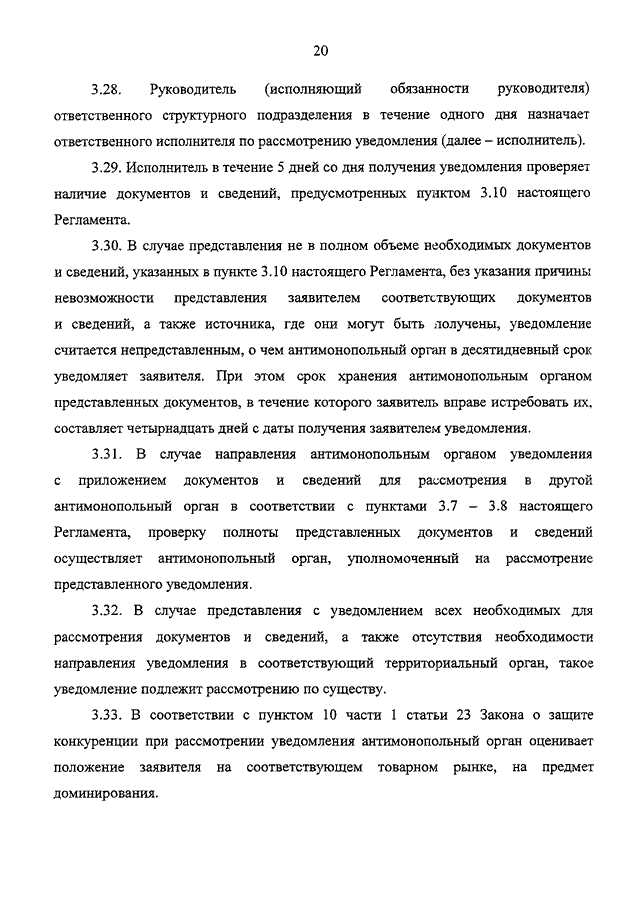 20

3.28. Руководитель (исполняющий обязанности руководителя) ответственного структурного подразделения в течение одного дня назначает ответственного исполнителя по рассмотрению уведомления (далее – исполнитель).

3.29. Исполнитель в течение 5 дней со дня получения уведомления проверяет наличие документов и сведений, предусмотренных пунктом 3.10 настоящего Регламента.

3.30. В случае представления не в полном объеме необходимых документов и сведений, указанных в пункте 3.10 настоящего Регламента, без указания причины невозможности представления заявителем соответствующих документов и сведений, а также источника, где они могут быть получены, уведомление считается непредставленным, о чем антимонопольный орган в десятидневный срок уведомляет заявителя. При этом срок хранения антимонопольным органом представленных документов, в течение которого заявитель вправе истребовать их, составляет четырнадцать дней с даты получения заявителем уведомления.

3.31. В случае направления антимонопольным органом уведомления с приложением документов и сведений для рассмотрения в другой антимонопольный орган в соответствии с пунктами 3.7 – 3.8 настоящего Регламента, проверку полноты представленных документов и сведений осуществляет антимонопольный орган, уполномоченный на рассмотрение представленного уведомления.

3.32. В случае представления с уведомлением всех необходимых для рассмотрения документов и сведений, а также отсутствия необходимости направления уведомления в соответствующий территориальный орган, такое уведомление подлежит рассмотрению по существу.

3.33. В соответствии с пунктом 10 части 1 статьи 23 Закона о защите конкуренции при рассмотрении уведомления антимонопольный орган оценивает положение заявителя на соответствующем товарном рынке, на предмет доминирования.